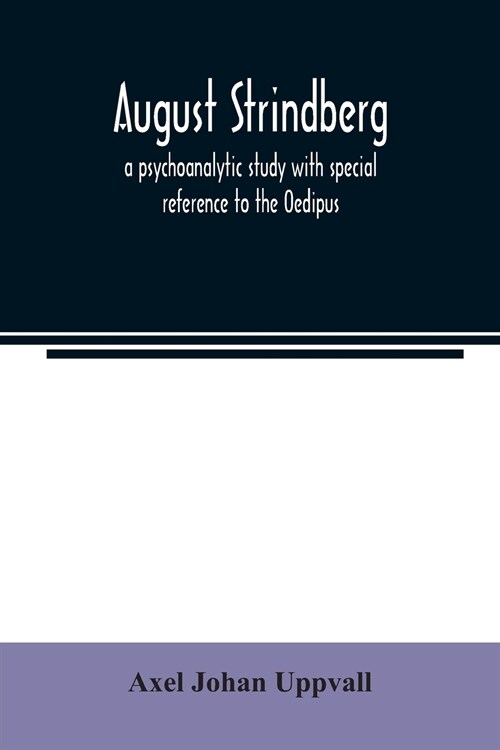 August Strindberg
a psychoanalytic study with special reference to the Oedipus

Axel Johan Uppvall